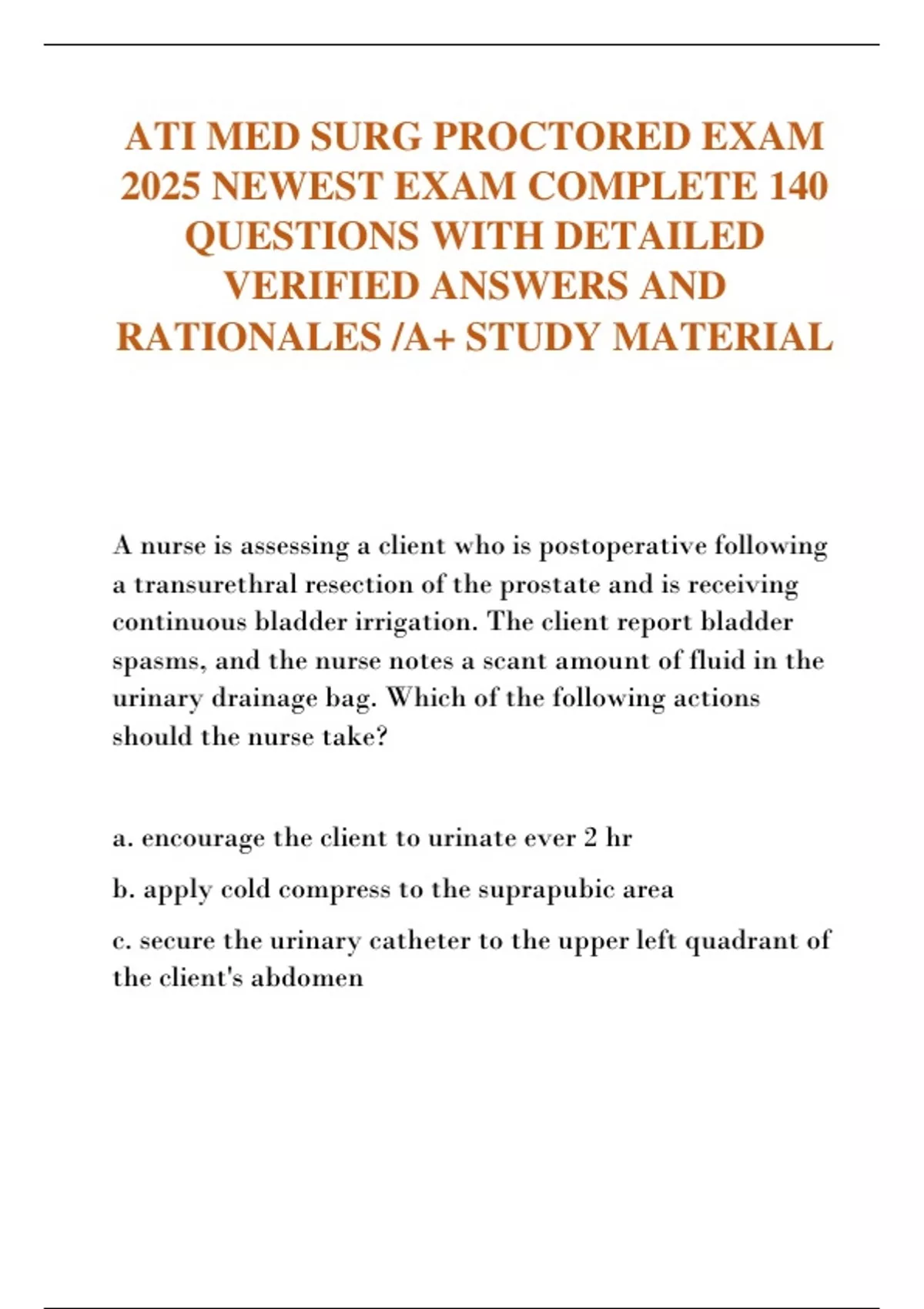 ATI MED SURG PROCTORED EXAM 2025 NEWEST EXAM COMPLETE 140 QUESTIONS WITH DETAILED VERIFIED ANSWERS AND RATIONALES /A+ STUDY MATERIAL

A nurse is assessing a client who is postoperative following a transurethral resection of the prostate and is receiving continuous bladder irrigation. The client report bladder spasms, and the nurse notes a scant amount of fluid in the urinary drainage bag. Which of the following actions should the nurse take?

a. encourage the client to urinate ever 2 hr

b. apply cold compress to the suprapubic area

c. secure the urinary catheter to the upper left quadrant of the client's abdomen